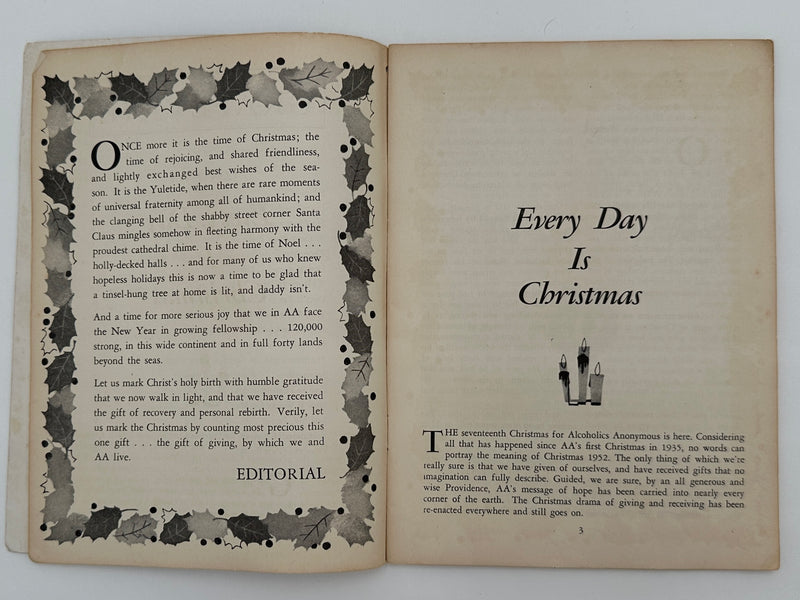 ONCE more it is the time of Christmas; the time of rejoicing, and shared friendliness, and lightly exchanged best wishes of the season. It is the Yuletide, when there are rare moments of universal fraternity among all of humankind; and the clanging bell of the shabby street corner Santa Claus mingles somehow in fleeting harmony with the proudest cathedral chime. It is the time of Noel . . . holly-decked halls . . . and for many of us who knew hopeless holidays this is now a time to be glad that a tinsel-hung tree at home is lit, and daddy isn't.

And a time for more serious joy that we in AA face the New Year in growing fellowship . . . 120,000 strong, in this wide continent and in full forty lands beyond the seas.

Let us mark Christ's holy birth with humble gratitude that we now walk in light, and that we have received the gift of recovery and personal rebirth. Verily, let us mark the Christmas by counting most precious this one gift . . . the gift of giving, by which we and AA live.

EDITORIAL

Every Day
Is
Christmas

THE seventeenth Christmas for Alcoholics Anonymous is here. Considering all that has happened since AA's first Christmas in 1935, no words can portray the meaning of Christmas 1952. The only thing of which we're really sure is that we have given of ourselves, and have received gifts that no imagination can fully describe. Guided, we are sure, by an all generous and wise Providence, AA's message of hope has been carried into nearly every corner of the earth. The Christmas drama of giving and receiving has been re-enacted everywhere and still goes on.

3